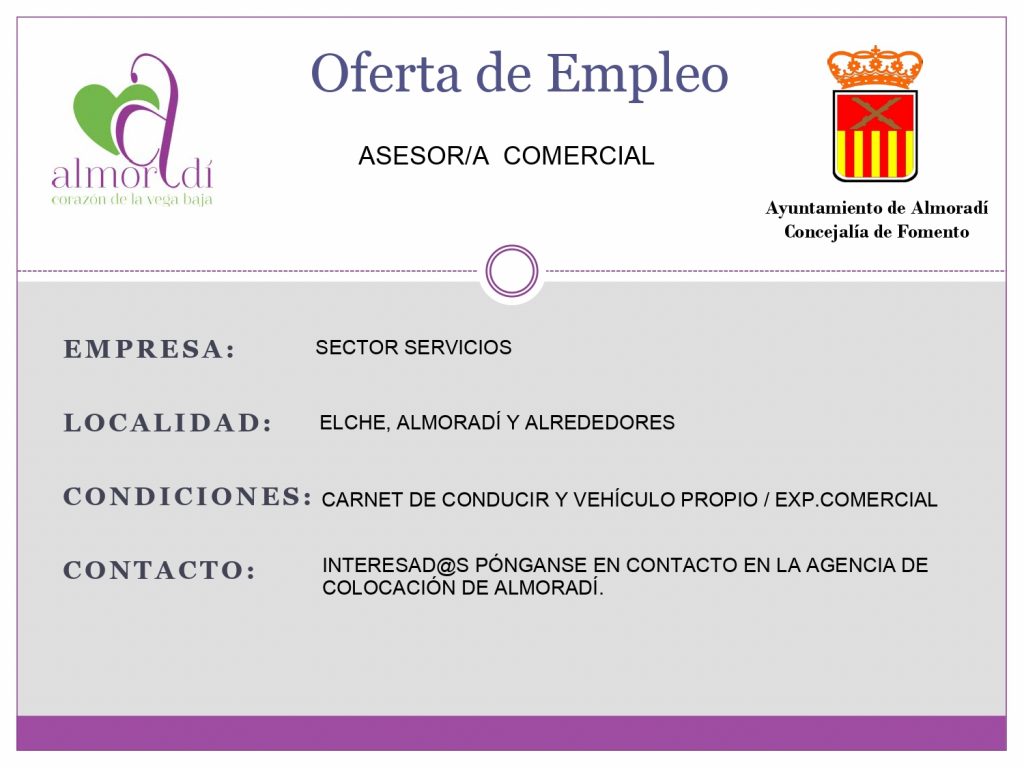 almoradí
corazón de la vega baja

Oferta de Empleo

ASESOR/A COMERCIAL

Ayuntamiento de Almoradí
Concejalía de Fomento

EMPRESA: SECTOR SERVICIOS

LOCALIDAD: ELCHE, ALMORADÍ Y ALREDEDORES

CONDICIONES: CARNET DE CONDUCIR Y VEHÍCULO PROPIO / EXP.COMERCIAL

CONTACTO: INTERESAD@S PÓNGANSE EN CONTACTO EN LA AGENCIA DE COLOCACIÓN DE ALMORADÍ.